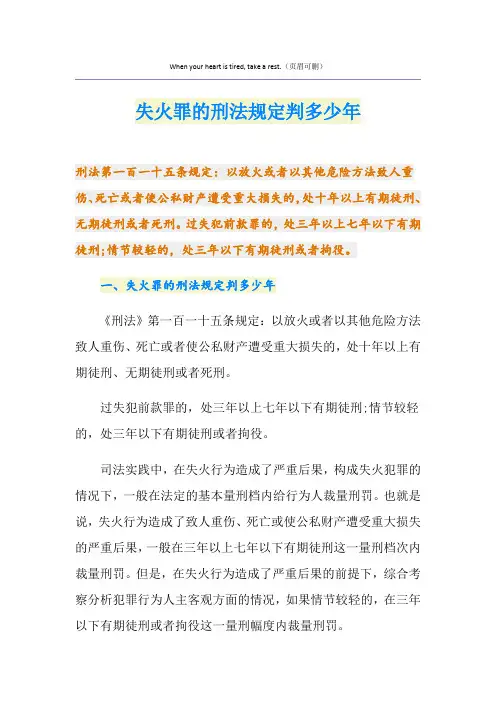 When your heart is tired, take a rest.（页眉可删）

失火罪的刑法规定判多少年

刑法第一百一十五条规定：以放火或者以其他危险方法致人重伤、死亡或者使公私财产遭受重大损失的，处十年以上有期徒刑、无期徒刑或者死刑。过失犯前款罪的，处三年以上七年以下有期徒刑；情节较轻的，处三年以下有期徒刑或者拘役。

一、失火罪的刑法规定判多少年

《刑法》第一百一十五条规定：以放火或者以其他危险方法致人重伤、死亡或者使公私财产遭受重大损失的，处十年以上有期徒刑、无期徒刑或者死刑。

过失犯前款罪的，处三年以上七年以下有期徒刑；情节较轻的，处三年以下有期徒刑或者拘役。

司法实践中，在失火行为造成了严重后果，构成失火犯罪的情况下，一般在法定的基本量刑档内给行为人裁量刑罚。也就是说，失火行为造成了致人重伤、死亡或使公私财产遭受重大损失的严重后果，一般在三年以上七年以下有期徒刑这一量刑档次内裁量刑罚。但是，在失火行为造成了严重后果的前提下，综合考察分析犯罪行为人主客观方面的情况，如果情节较轻的，在三年以下有期徒刑或者拘役这一量刑幅度内裁量刑罚。